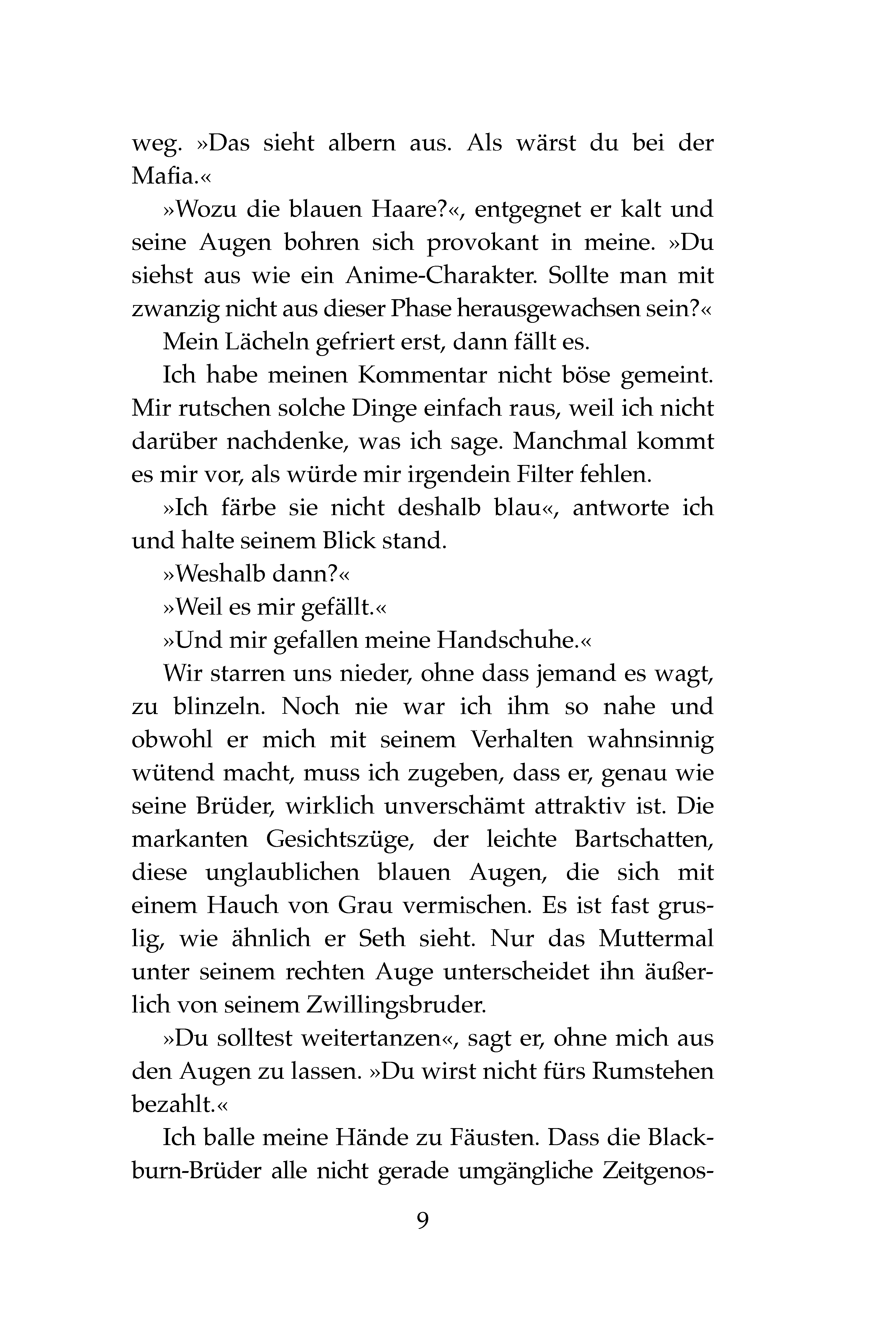 weg. »Das sieht albern aus. Als wärst du bei der Mafia.«

»Wozu die blauen Haare?«, entgegnet er kalt und seine Augen bohren sich provokant in meine. »Du siehst aus wie ein Anime-Charakter. Sollte man mit zwanzig nicht aus dieser Phase herausgewachsen sein?«

Mein Lächeln gefriert erst, dann fällt es.

Ich habe meinen Kommentar nicht böse gemeint. Mir rutschen solche Dinge einfach raus, weil ich nicht darüber nachdenke, was ich sage. Manchmal kommt es mir vor, als würde mir irgendein Filter fehlen.

»Ich färbe sie nicht deshalb blau«, antworte ich und halte seinem Blick stand.

»Weshalb dann?«

»Weil es mir gefällt.«

»Und mir gefallen meine Handschuhe.«

Wir starren uns nieder, ohne dass jemand es wagt, zu blinzeln. Noch nie war ich ihm so nahe und obwohl er mich mit seinem Verhalten wahnsinnig wütend macht, muss ich zugeben, dass er, genau wie seine Brüder, wirklich unverschämt attraktiv ist. Die markanten Gesichtszüge, der leichte Bartschatten, diese unglaublichen blauen Augen, die sich mit einem Hauch von Grau vermischen. Es ist fast gruslig, wie ähnlich er Seth sieht. Nur das Muttermal unter seinem rechten Auge unterscheidet ihn äußerlich von seinem Zwillingsbruder.

»Du solltest weitertanzen«, sagt er, ohne mich aus den Augen zu lassen. »Du wirst nicht fürs Rumstehen bezahlt.«

Ich balle meine Hände zu Fäusten. Dass die Blackburn-Brüder alle nicht gerade umgängliche Zeitgenos-

9